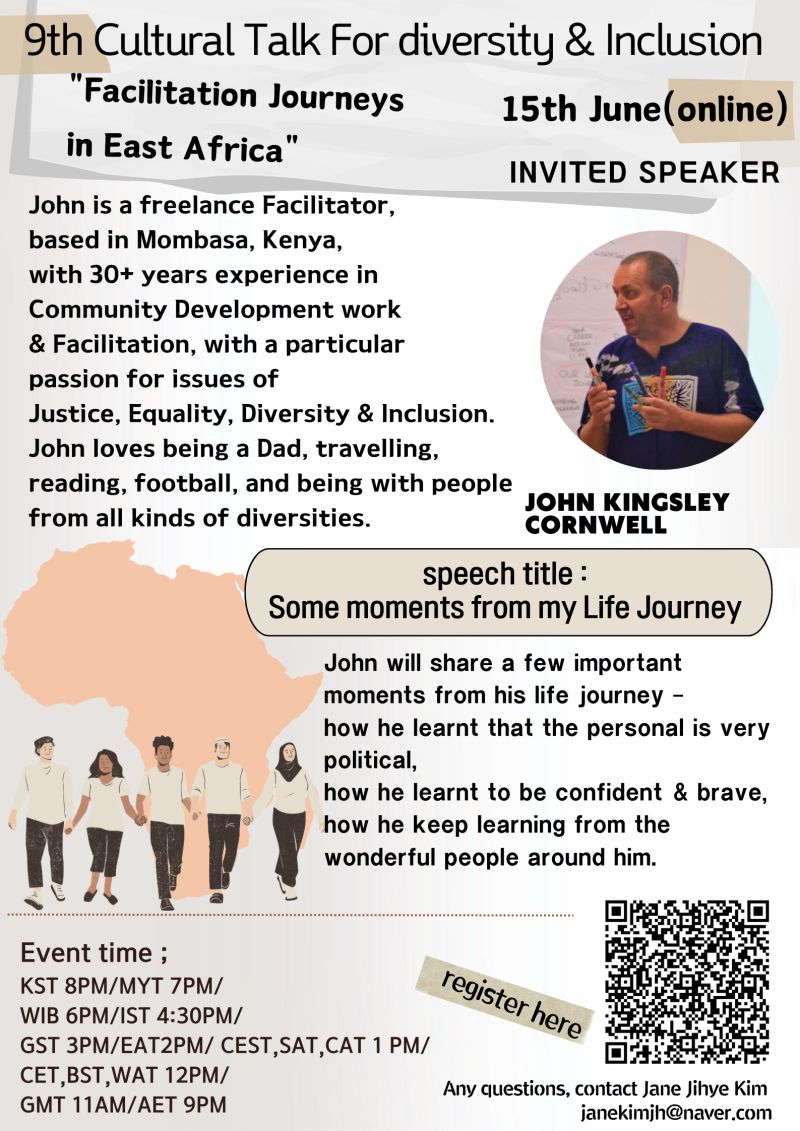 9th Cultural Talk For diversity & Inclusion

"Facilitation Journeys in East Africa"

15th June(online)

INVITED SPEAKER

John is a freelance Facilitator, based in Mombasa, Kenya, with 30+ years experience in Community Development work & Facilitation, with a particular passion for issues of Justice, Equality, Diversity & Inclusion. John loves being a Dad, travelling, reading, football, and being with people from all kinds of diversities.

JOHN KINGSLEY CORNWELL

speech title : Some moments from my Life Journey

John will share a few important moments from his life journey - how he learnt that the personal is very political, how he learnt to be confident & brave, how he keep learning from the wonderful people around him.

Event time ;
KST 8PM/MYT 7PM/
WIB 6PM/IST 4:30PM/
GST 3PM/EAT2PM/ CEST,SAT,CAT 1 PM/
CET,BST,WAT 12PM/
GMT 11AM/AET 9PM

register here

Any questions, contact Jane Jihye Kim
janekimjh@naver.com